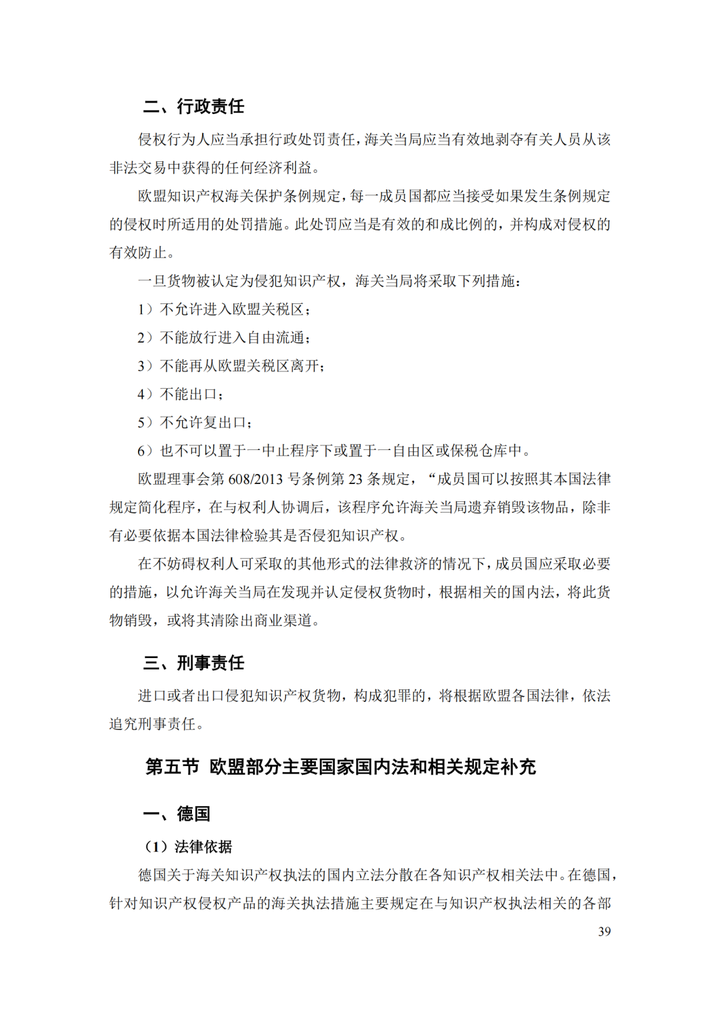 二、行政责任

侵权行为人应当承担行政处罚责任，海关当局应当有效地剥夺有关人员从该非法交易中获得的任何经济利益。

欧盟知识产权海关保护条例规定，每一成员国都应当接受如果发生条例规定的侵权时所适用的处罚措施。此处罚应当是有效的和成比例的，并构成对侵权的有效防止。

一旦货物被认定为侵犯知识产权，海关当局将采取下列措施：

1）不允许进入欧盟关税区；

2）不能放行进入自由流通；

3）不能再从欧盟关税区离开；

4）不能出口；

5）不允许复出口；

6）也不可以置于一中止程序下或置于一自由区或保税仓库中。

欧盟理事会第 608/2013 号条例第 23 条规定，“成员国可以按照其本国法律规定简化程序，在与权利人协调后，该程序允许海关当局遗弃销毁该物品，除非有必要依据本国法律检验其是否侵犯知识产权。

在不妨碍权利人可采取的其他形式的法律救济的情况下，成员国应采取必要的措施，以允许海关当局在发现并认定侵权货物时，根据相关的国内法，将此货物销毁，或将其清除出商业渠道。

三、刑事责任

进口或者出口侵犯知识产权货物，构成犯罪的，将根据欧盟各国法律，依法追究刑事责任。

第五节 欧盟部分主要国家国内法和相关规定补充

一、德国

（1）法律依据

德国关于海关知识产权执法的国内立法分散在各知识产权相关法中。在德国，针对知识产权侵权产品的海关执法措施主要规定在与知识产权执法相关的各部

39